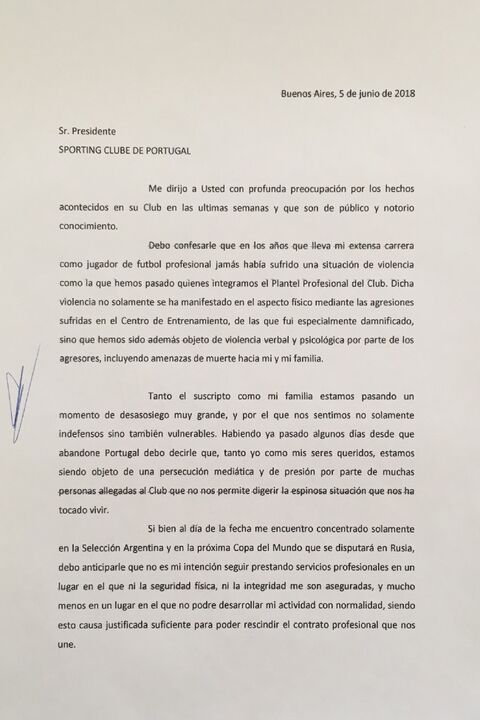 Buenos Aires, 5 de junio de 2018

Sr. Presidente
SPORTING CLUBE DE PORTUGAL

Me dirijo a Usted con profunda preocupación por los hechos acontecidos en su Club en las ultimas semanas y que son de público y notorio conocimiento.

Debo confesarle que en los años que lleva mi extensa carrera como jugador de futbol profesional jamás había sufrido una situación de violencia como la que hemos pasado quienes integramos el Plantel Profesional del Club. Dicha violencia no solamente se ha manifestado en el aspecto físico mediante las agresiones sufridas en el Centro de Entrenamiento, de las que fui especialmente damnificado, sino que hemos sido además objeto de violencia verbal y psicológica por parte de los agresores, incluyendo amenazas de muerte hacia mi y mi familia.

Tanto el suscripto como mi familia estamos pasando un momento de desasosiego muy grande, y por el que nos sentimos no solamente indefensos sino también vulnerables. Habiendo ya pasado algunos días desde que abandone Portugal debo decirle que, tanto yo como mis seres queridos, estamos siendo objeto de una persecución mediática y de presión por parte de muchas personas allegadas al Club que no nos permite digerir la espinosa situación que nos ha tocado vivir.

Si bien al día de la fecha me encuentro concentrado solamente en la Selección Argentina y en la próxima Copa del Mundo que se disputará en Rusia, debo anticiparle que no es mi intención seguir prestando servicios profesionales en un lugar en el que ni la seguridad física, ni la integridad me son aseguradas, y mucho menos en un lugar en el que no podre desarrollar mi actividad con normalidad, siendo esto causa justificada suficiente para poder rescindir el contrato profesional que nos une.